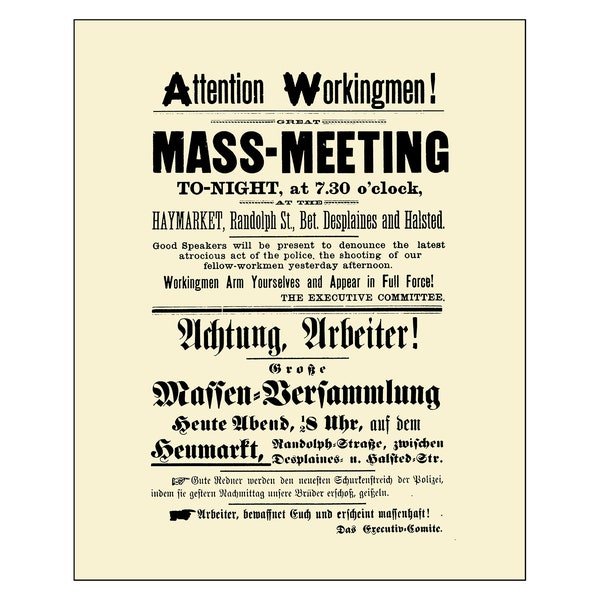 Attention Workingmen!

GREAT

MASS-MEETING

TO-NIGHT, at 7.30 o'clock,

AT THE

HAYMARKET, Randolph St., Bet. Desplaines and Halsted.

Good Speakers will be present to denounce the latest atrocious act of the police. the shooting of our fellow-workmen yesterday afternoon.

Workingmen Arm Yourselves and Appear in Full Force!

THE EXECUTIVE COMMITTEE.

Achtung, Arbeiter!

Große

Massen-Versammlung

Heute Abend, $\frac{1}{2}$8 Uhr, auf dem

Heumarkt, Randolph-Straße, zwischen Desplaines- u. Halsted-Str.

Gute Redner werden den neuesten Schurkenstreich der Polizei, indem sie gestern Nachmittag unsere Brüder erschoß, geißeln.

Arbeiter, bewaffnet Euch und erscheint massenhaft!

Das Executiv-Comite.